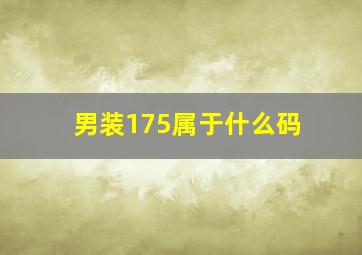 男装175属于什么码